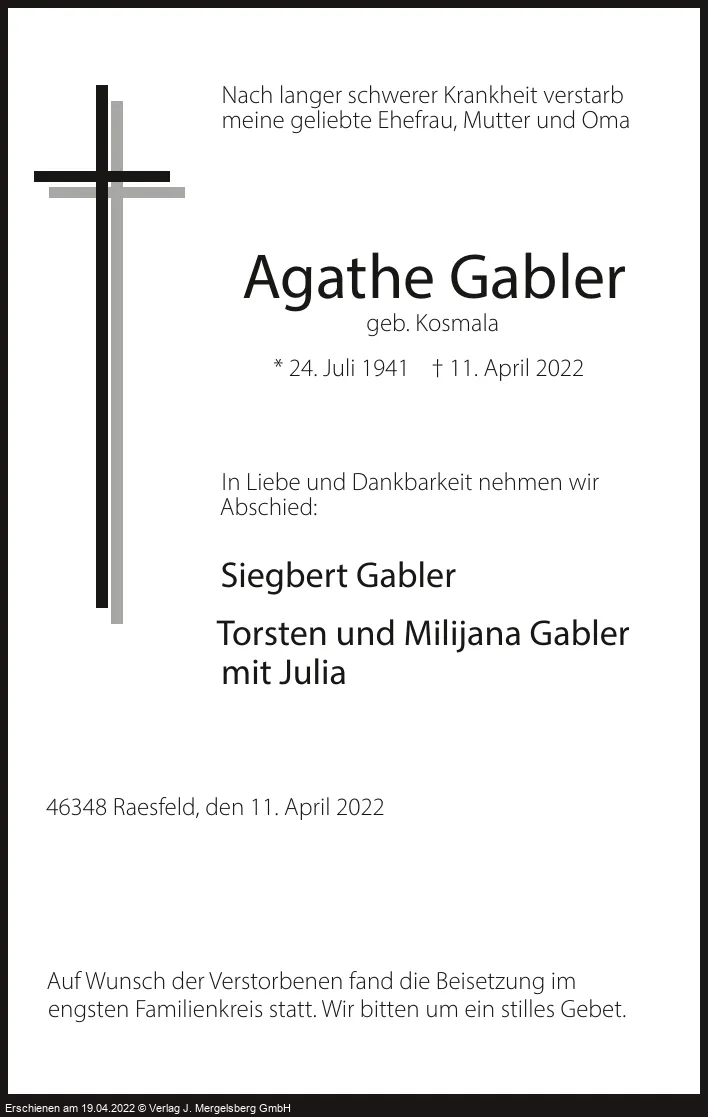 Nach langer schwerer Krankheit verstarb meine geliebte Ehefrau, Mutter und Oma

Agathe Gabler

geb. Kosmala

* 24. Juli 1941   † 11. April 2022

In Liebe und Dankbarkeit nehmen wir Abschied:

Siegbert Gabler

Torsten und Milijana Gabler
mit Julia

46348 Raesfeld, den 11. April 2022

Auf Wunsch der Verstorbenen fand die Beisetzung im engsten Familienkreis statt. Wir bitten um ein stilles Gebet.

Erschienen am 19.04.2022 © Verlag J. Mergelsberg GmbH